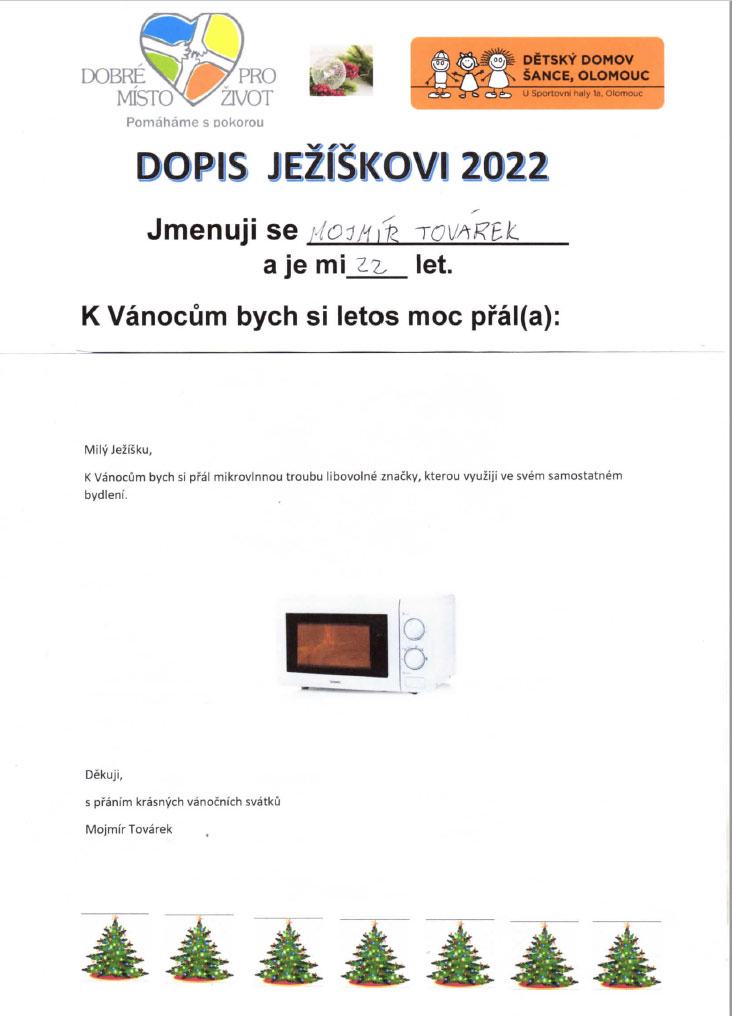 DOBRÉ MÍSTO PRO ŽIVOT
Pomáháme s pokorou

DĚTSKÝ DOMOV ŠANCE, OLOMOUC
U Sportovní haly 1a, Olomouc

DOPIS JEŽÍŠKOVI 2022

Jmenuji se MOJMÍR TOVÁREK
a je mi 22 let.

K Vánocům bych si letos moc přál(a):

Milý Ježíšku,

K Vánocům bych si přál mikrovlnnou troubu libovolné značky, kterou využiji ve svém samostatném bydlení.

Děkuji,

s přáním krásných vánočních svátků

Mojmír Továrek